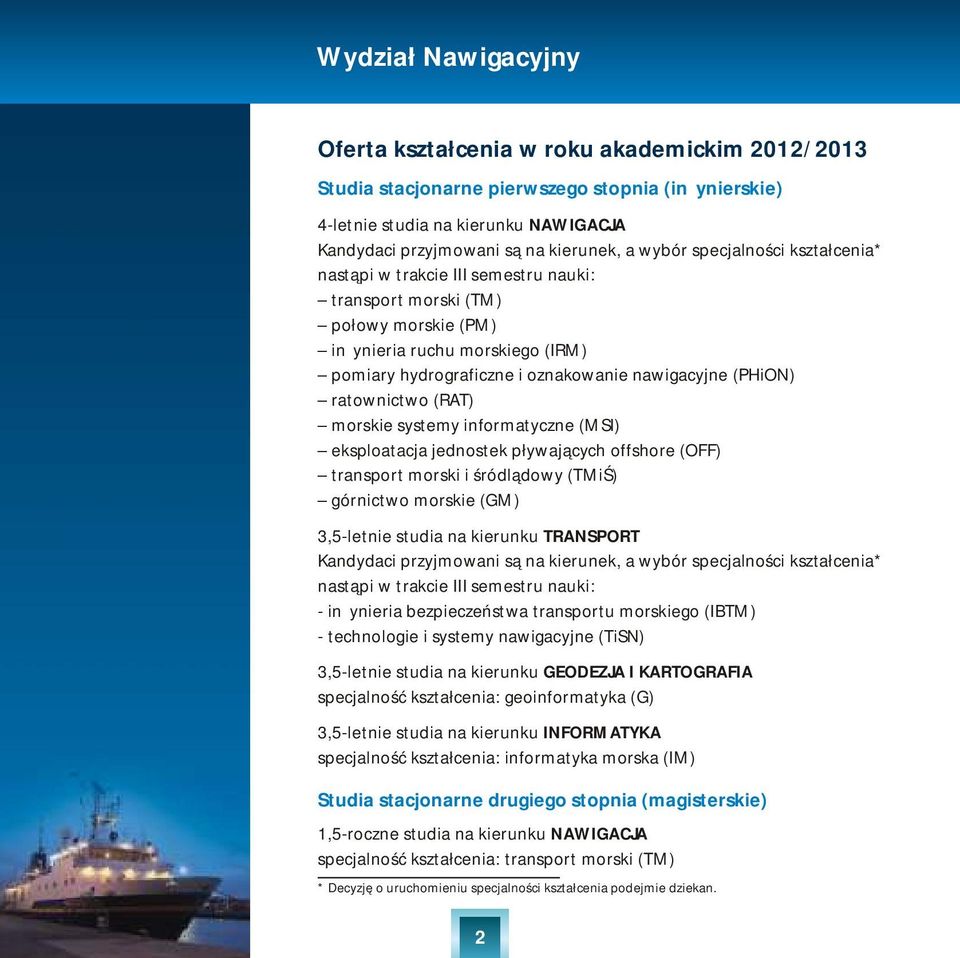 Wydział Nawigacyjny

Oferta kształcenia w roku akademickim 2012/2013

Studia stacjonarne pierwszego stopnia (in ynierskie)

4-letnie studia na kierunku NAWIGACJA
Kandydaci przyjmowani są na kierunek, a wybór specjalności kształcenia* nastąpi w trakcie III semestru nauki:
– transport morski (TM)
– połowy morskie (PM)
– in ynieria ruchu morskiego (IRM)
– pomiary hydrograficzne i oznakowanie nawigacyjne (PHiON)
– ratownictwo (RAT)
– morskie systemy informatyczne (MSI)
– eksploatacja jednostek pływających offshore (OFF)
– transport morski i śródlądowy (TMiŚ)
– górnictwo morskie (GM)

3,5-letnie studia na kierunku TRANSPORT
Kandydaci przyjmowani są na kierunek, a wybór specjalności kształcenia* nastąpi w trakcie III semestru nauki:
- in ynieria bezpieczeństwa transportu morskiego (IBTM)
- technologie i systemy nawigacyjne (TiSN)

3,5-letnie studia na kierunku GEODEZJA I KARTOGRAFIA
specjalność kształcenia: geoinformatyka (G)

3,5-letnie studia na kierunku INFORMATYKA
specjalność kształcenia: informatyka morska (IM)

Studia stacjonarne drugiego stopnia (magisterskie)

1,5-roczne studia na kierunku NAWIGACJA
specjalność kształcenia: transport morski (TM)

* Decyzję o uruchomieniu specjalności kształcenia podejmie dziekan.

2